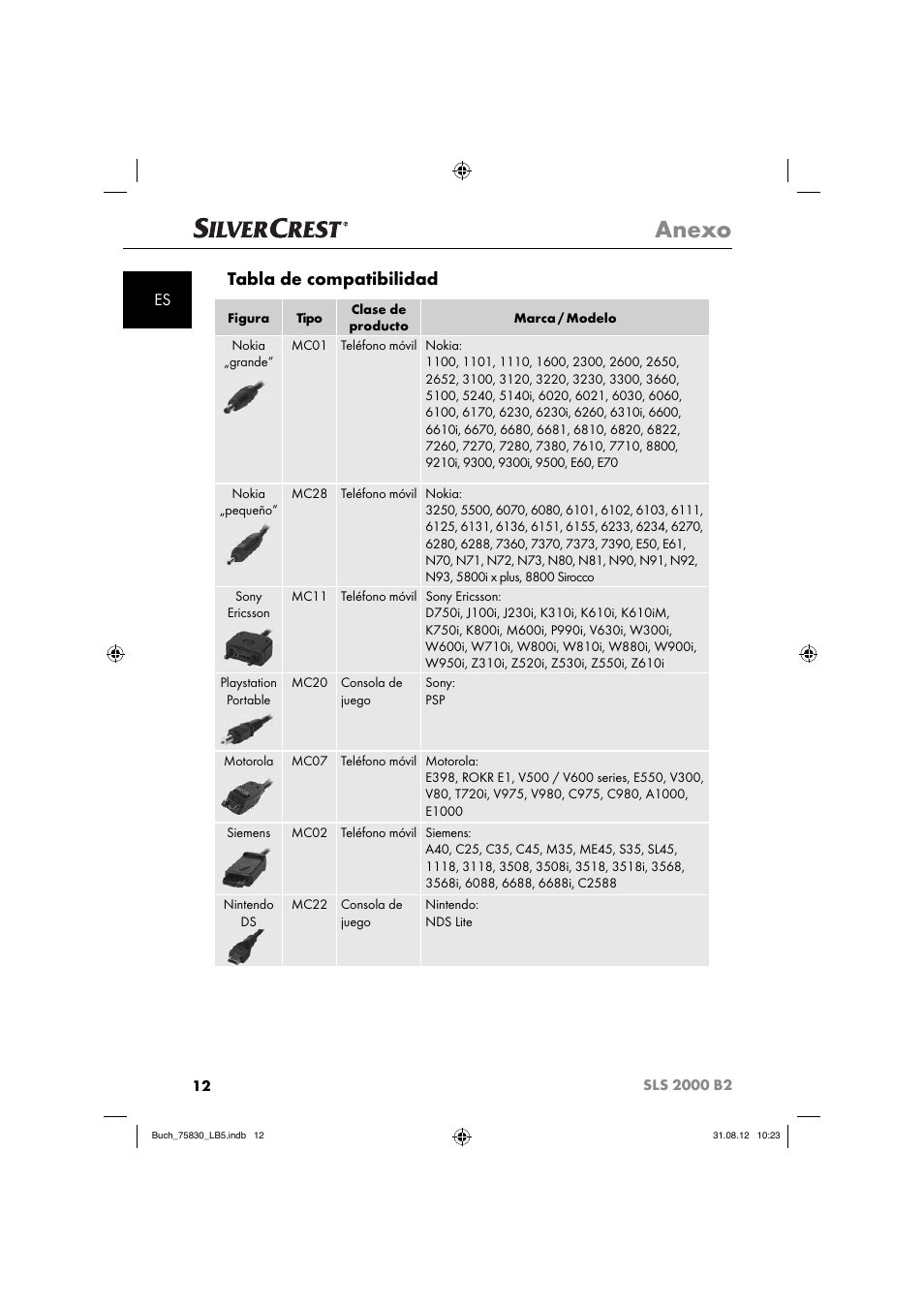 SILVERCREST®

Anexo

ES

Tabla de compatibilidad

| Figura | Tipo | Clase de producto | Marca / Modelo |
|---|---|---|---|
| Nokia „grande" | MC01 | Teléfono móvil | Nokia: 1100, 1101, 1110, 1600, 2300, 2600, 2650, 2652, 3100, 3120, 3220, 3230, 3300, 3660, 5100, 5240, 5140i, 6020, 6021, 6030, 6060, 6100, 6170, 6230, 6230i, 6260, 6310i, 6600, 6610i, 6670, 6680, 6681, 6810, 6820, 6822, 7260, 7270, 7280, 7380, 7610, 7710, 8800, 9210i, 9300, 9300i, 9500, E60, E70 |
| Nokia „pequeño" | MC28 | Teléfono móvil | Nokia: 3250, 5500, 6070, 6080, 6101, 6102, 6103, 6111, 6125, 6131, 6136, 6151, 6155, 6233, 6234, 6270, 6280, 6288, 7360, 7370, 7373, 7390, E50, E61, N70, N71, N72, N73, N80, N81, N90, N91, N92, N93, 5800i x plus, 8800 Sirocco |
| Sony Ericsson | MC11 | Teléfono móvil | Sony Ericsson: D750i, J100i, J230i, K310i, K610i, K610iM, K750i, K800i, M600i, P990i, V630i, W300i, W600i, W710i, W800i, W810i, W880i, W900i, W950i, Z310i, Z520i, Z530i, Z550i, Z610i |
| Playstation Portable | MC20 | Consola de juego | Sony: PSP |
| Motorola | MC07 | Teléfono móvil | Motorola: E398, ROKR E1, V500 / V600 series, E550, V300, V80, T720i, V975, V980, C975, C980, A1000, E1000 |
| Siemens | MC02 | Teléfono móvil | Siemens: A40, C25, C35, C45, M35, ME45, S35, SL45, 1118, 3118, 3508, 3508i, 3518, 3518i, 3568, 3568i, 6088, 6688, 6688i, C2588 |
| Nintendo DS | MC22 | Consola de juego | Nintendo: NDS Lite |

12

SLS 2000 B2

Buch_75830_LB5.indb 12

31.08.12 10:23